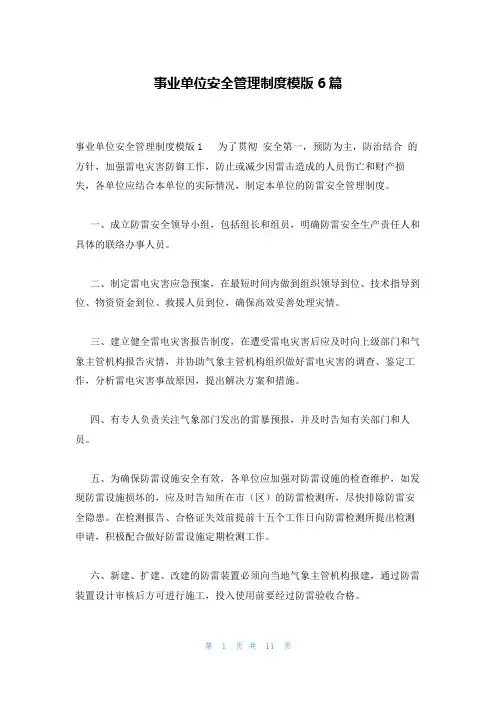 事业单位安全管理制度模版 6 篇

事业单位安全管理制度模版 1　为了贯彻 安全第一，预防为主，防治结合 的方针，加强雷电灾害防御工作，防止或减少因雷击造成的人员伤亡和财产损失，各单位应结合本单位的实际情况，制定本单位的防雷安全管理制度。

一、成立防雷安全领导小组，包括组长和组员，明确防雷安全生产责任人和具体的联络办事人员。

二、制定雷电灾害应急预案，在最短时间内做到组织领导到位、技术指导到位、物资资金到位、救援人员到位，确保高效妥善处理灾情。

三、建立健全雷电灾害报告制度，在遭受雷电灾害后应及时向上级部门和气象主管机构报告灾情，并协助气象主管机构组织做好雷电灾害的调查、鉴定工作，分析雷电灾害事故原因，提出解决方案和措施。

四、有专人负责关注气象部门发出的雷暴预报，并及时告知有关部门和人员。

五、为确保防雷设施安全有效，各单位应加强对防雷设施的检查维护，如发现防雷设施损坏的，应及时告知所在市（区）的防雷检测所，尽快排除防雷安全隐患。在检测报告、合格证失效前提前十五个工作日向防雷检测所提出检测申请，积极配合做好防雷设施定期检测工作。

六、新建、扩建、改建的防雷装置必须向当地气象主管机构报建，通过防雷装置设计审核后方可进行施工，投入使用前要经过防雷验收合格。

第 1 页 共 11 页